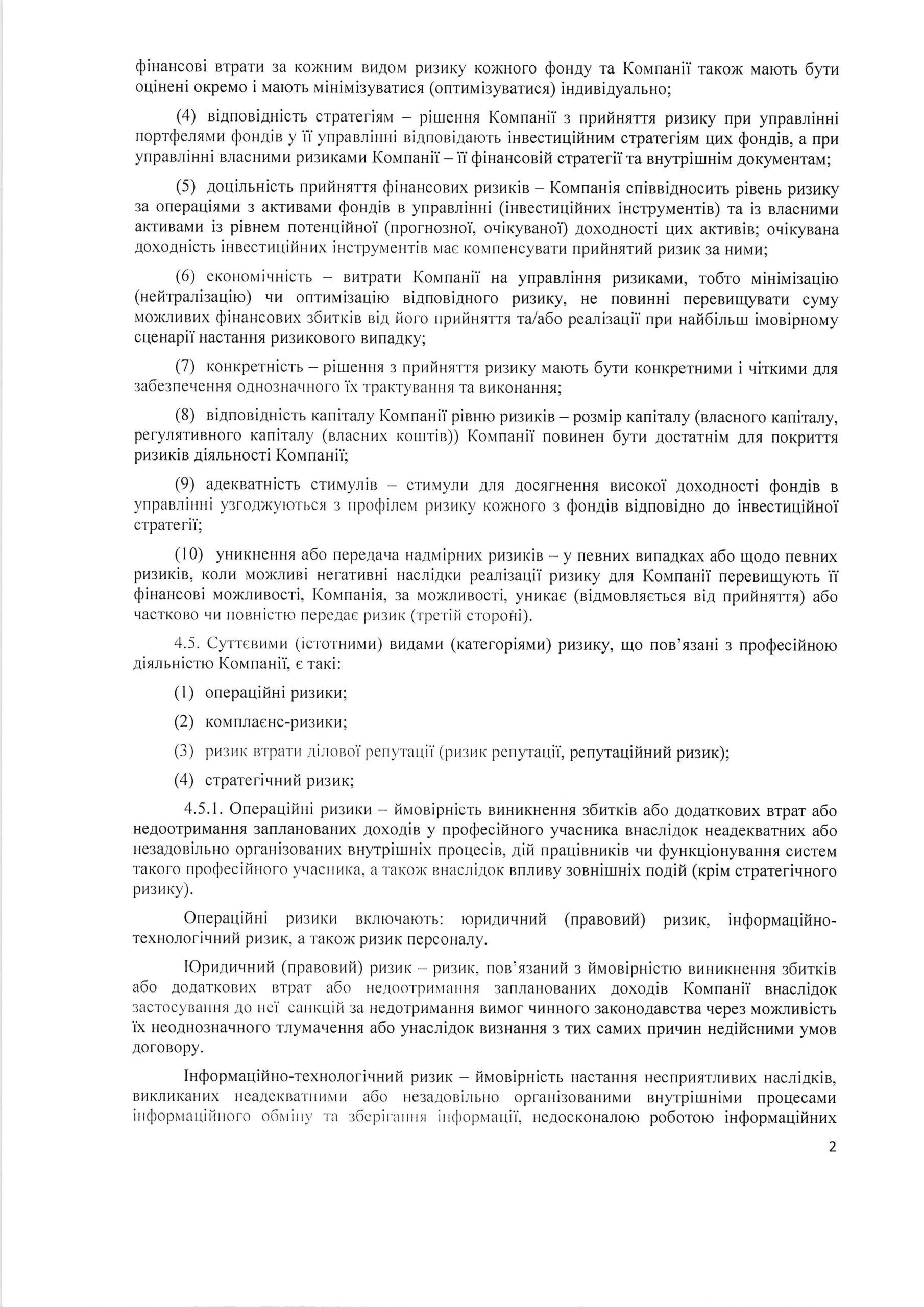 фінансові втрати за кожним видом ризику кожного фонду та Компанії також мають бути оцінені окремо і мають мінімізуватися (оптимізуватися) індивідуально;

(4) відповідність стратегіям – рішення Компанії з прийняття ризику при управлінні портфелями фондів у її управлінні відповідають інвестиційним стратегіям цих фондів, а при управлінні власними ризиками Компанії – її фінансовій стратегії та внутрішнім документам;

(5) доцільність прийняття фінансових ризиків – Компанія співвідносить рівень ризику за операціями з активами фондів в управлінні (інвестиційних інструментів) та із власними активами із рівнем потенційної (прогнозної, очікуваної) доходності цих активів; очікувана доходність інвестиційних інструментів має компенсувати прийнятий ризик за ними;

(6) економічність – витрати Компанії на управління ризиками, тобто мінімізацію (нейтралізацію) чи оптимізацію відповідного ризику, не повинні перевищувати суму можливих фінансових збитків від його прийняття та/або реалізації при найбільш імовірному сценарії настання ризикового випадку;

(7) конкретність – рішення з прийняття ризику мають бути конкретними і чіткими для забезпечення однозначного їх трактування та виконання;

(8) відповідність капіталу Компанії рівню ризиків – розмір капіталу (власного капіталу, регулятивного капіталу (власних коштів)) Компанії повинен бути достатнім для покриття ризиків діяльності Компанії;

(9) адекватність стимулів – стимули для досягнення високої доходності фондів в управлінні узгоджуються з профілем ризику кожного з фондів відповідно до інвестиційної стратегії;

(10) уникнення або передача надмірних ризиків – у певних випадках або щодо певних ризиків, коли можливі негативні наслідки реалізації ризику для Компанії перевищують її фінансові можливості, Компанія, за можливості, уникає (відмовляється від прийняття) або частково чи повністю передає ризик (третій стороні).

4.5. Суттєвими (істотними) видами (категоріями) ризику, що пов'язані з професійною діяльністю Компанії, є такі:

(1) операційні ризики;

(2) комплаєнс-ризики;

(3) ризик втрати ділової репутації (ризик репутації, репутаційний ризик);

(4) стратегічний ризик;

4.5.1. Операційні ризики – ймовірність виникнення збитків або додаткових втрат або недоотримання запланованих доходів у професійного учасника внаслідок неадекватних або незадовільно організованих внутрішніх процесів, дій працівників чи функціонування систем такого професійного учасника, а також внаслідок впливу зовнішніх подій (крім стратегічного ризику).

Операційні ризики включають: юридичний (правовий) ризик, інформаційно-технологічний ризик, а також ризик персоналу.

Юридичний (правовий) ризик – ризик, пов'язаний з ймовірністю виникнення збитків або додаткових втрат або недоотримання запланованих доходів Компанії внаслідок застосування до неї санкцій за недотримання вимог чинного законодавства через можливість їх неоднозначного тлумачення або унаслідок визнання з тих самих причин недійсними умов договору.

Інформаційно-технологічний ризик – ймовірність настання несприятливих наслідків, викликаних неадекватними або незадовільно організованими внутрішніми процесами інформаційного обміну та зберігання інформації, недосконалою роботою інформаційних

2